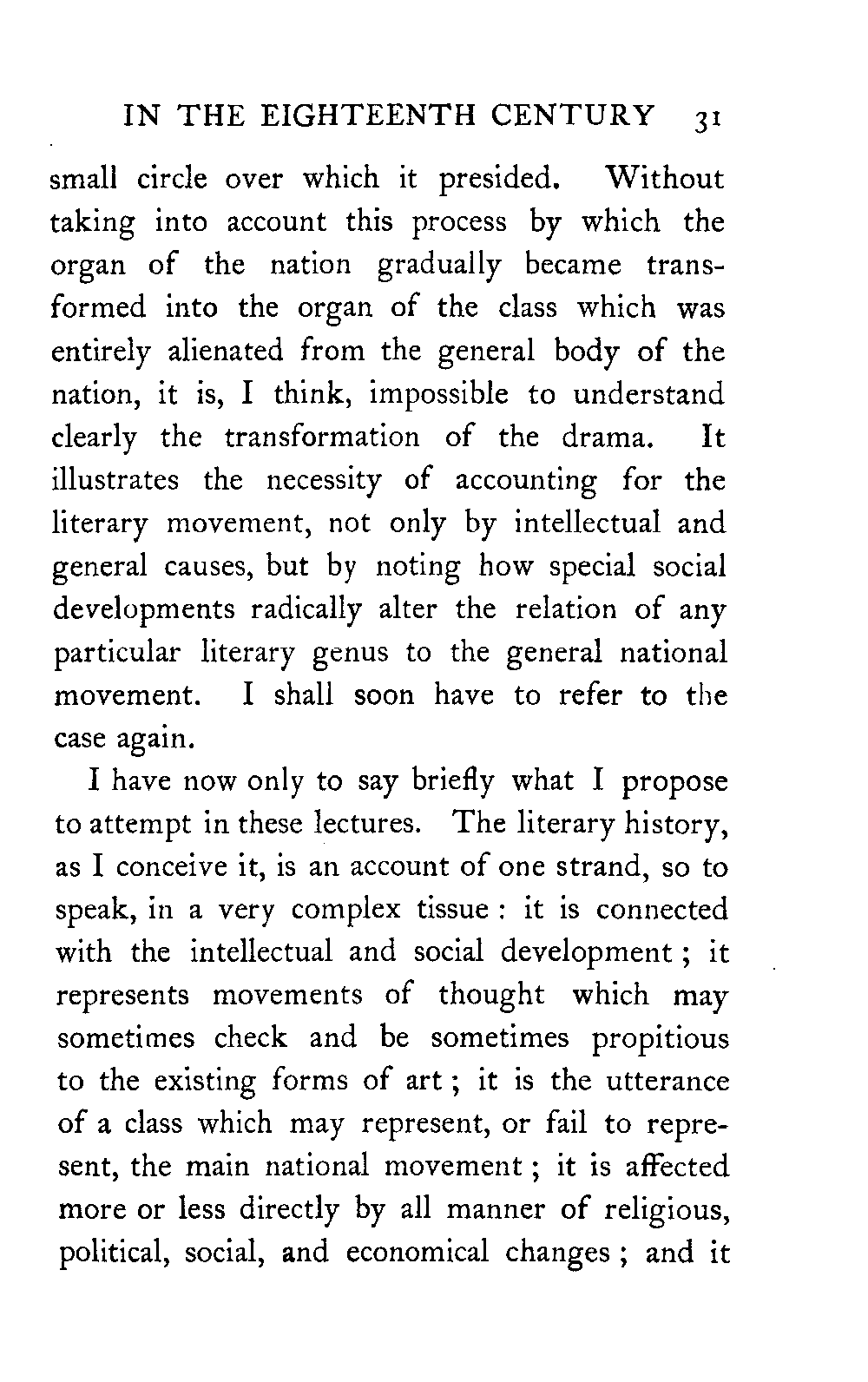 IN THE EIGHTEENTH CENTURY 31

small circle over which it presided. Without taking into account this process by which the organ of the nation gradually became transformed into the organ of the class which was entirely alienated from the general body of the nation, it is, I think, impossible to understand clearly the transformation of the drama. It illustrates the necessity of accounting for the literary movement, not only by intellectual and general causes, but by noting how special social developments radically alter the relation of any particular literary genus to the general national movement. I shall soon have to refer to the case again.

I have now only to say briefly what I propose to attempt in these lectures. The literary history, as I conceive it, is an account of one strand, so to speak, in a very complex tissue : it is connected with the intellectual and social development ; it represents movements of thought which may sometimes check and be sometimes propitious to the existing forms of art ; it is the utterance of a class which may represent, or fail to represent, the main national movement ; it is affected more or less directly by all manner of religious, political, social, and economical changes ; and it